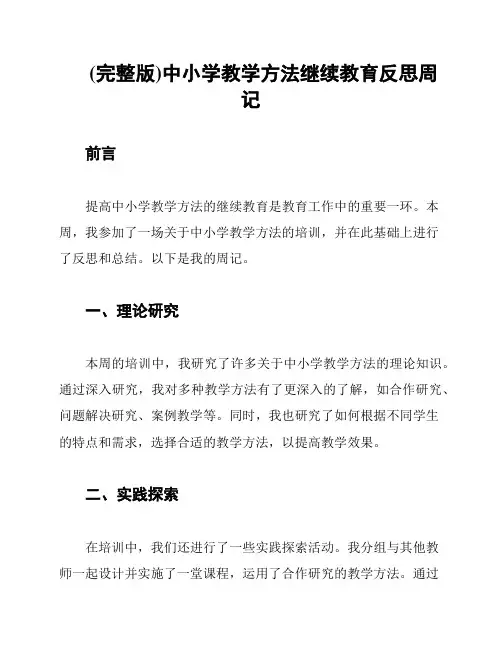 (完整版)中小学教学方法继续教育反思周记

前言

提高中小学教学方法的继续教育是教育工作中的重要一环。本周，我参加了一场关于中小学教学方法的培训，并在此基础上进行了反思和总结。以下是我的周记。

一、理论研究

本周的培训中，我研究了许多关于中小学教学方法的理论知识。通过深入研究，我对多种教学方法有了更深入的了解，如合作研究、问题解决研究、案例教学等。同时，我也研究了如何根据不同学生的特点和需求，选择合适的教学方法，以提高教学效果。

二、实践探索

在培训中，我们还进行了一些实践探索活动。我分组与其他教师一起设计并实施了一堂课程，运用了合作研究的教学方法。通过